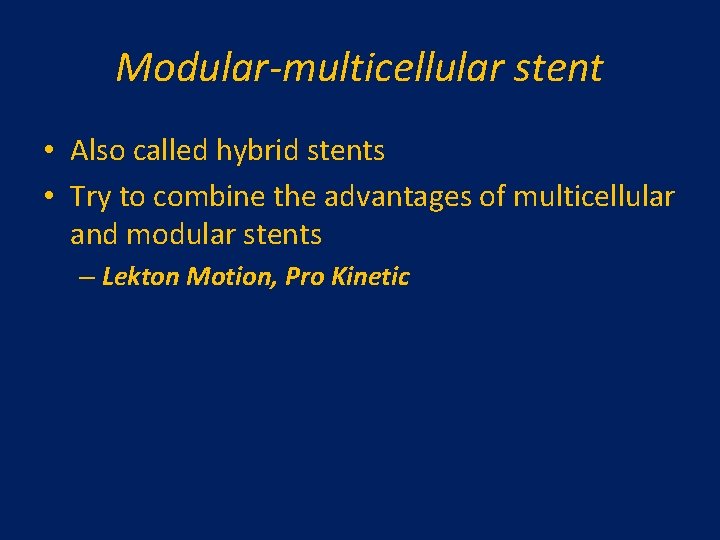 Modular-multicellular stent

• Also called hybrid stents
• Try to combine the advantages of multicellular and modular stents
– Lekton Motion, Pro Kinetic